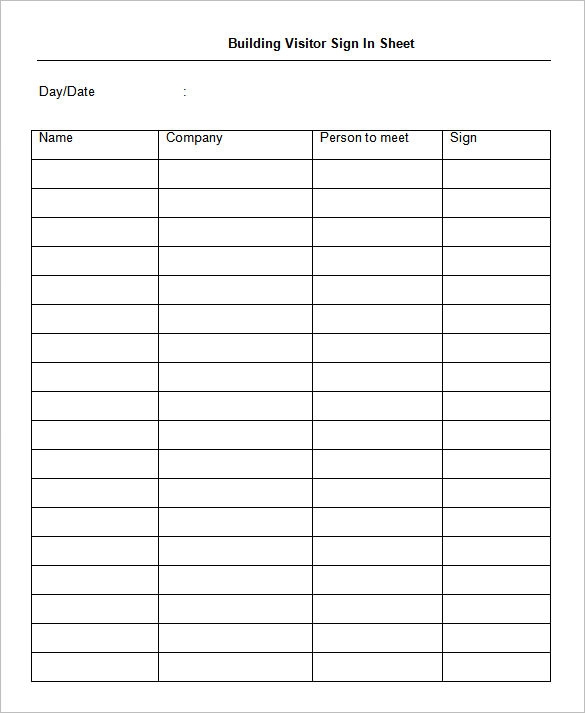 Building Visitor Sign In Sheet

Day/Date :

| Name | Company | Person to meet | Sign |
|---|---|---|---|
| | | | |
| | | | |
| | | | |
| | | | |
| | | | |
| | | | |
| | | | |
| | | | |
| | | | |
| | | | |
| | | | |
| | | | |
| | | | |
| | | | |
| | | | |
| | | | |
| | | | |
| | | | |